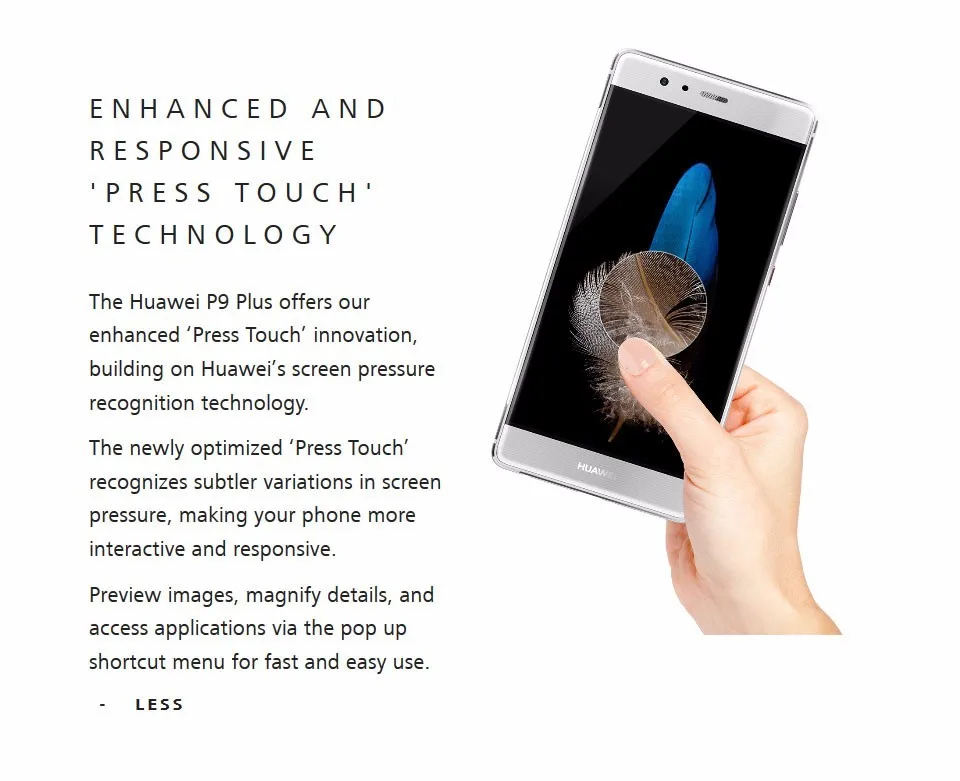 ENHANCED AND RESPONSIVE 'PRESS TOUCH' TECHNOLOGY

The Huawei P9 Plus offers our enhanced 'Press Touch' innovation, building on Huawei's screen pressure recognition technology.

The newly optimized 'Press Touch' recognizes subtler variations in screen pressure, making your phone more interactive and responsive.

Preview images, magnify details, and access applications via the pop up shortcut menu for fast and easy use.

- LESS